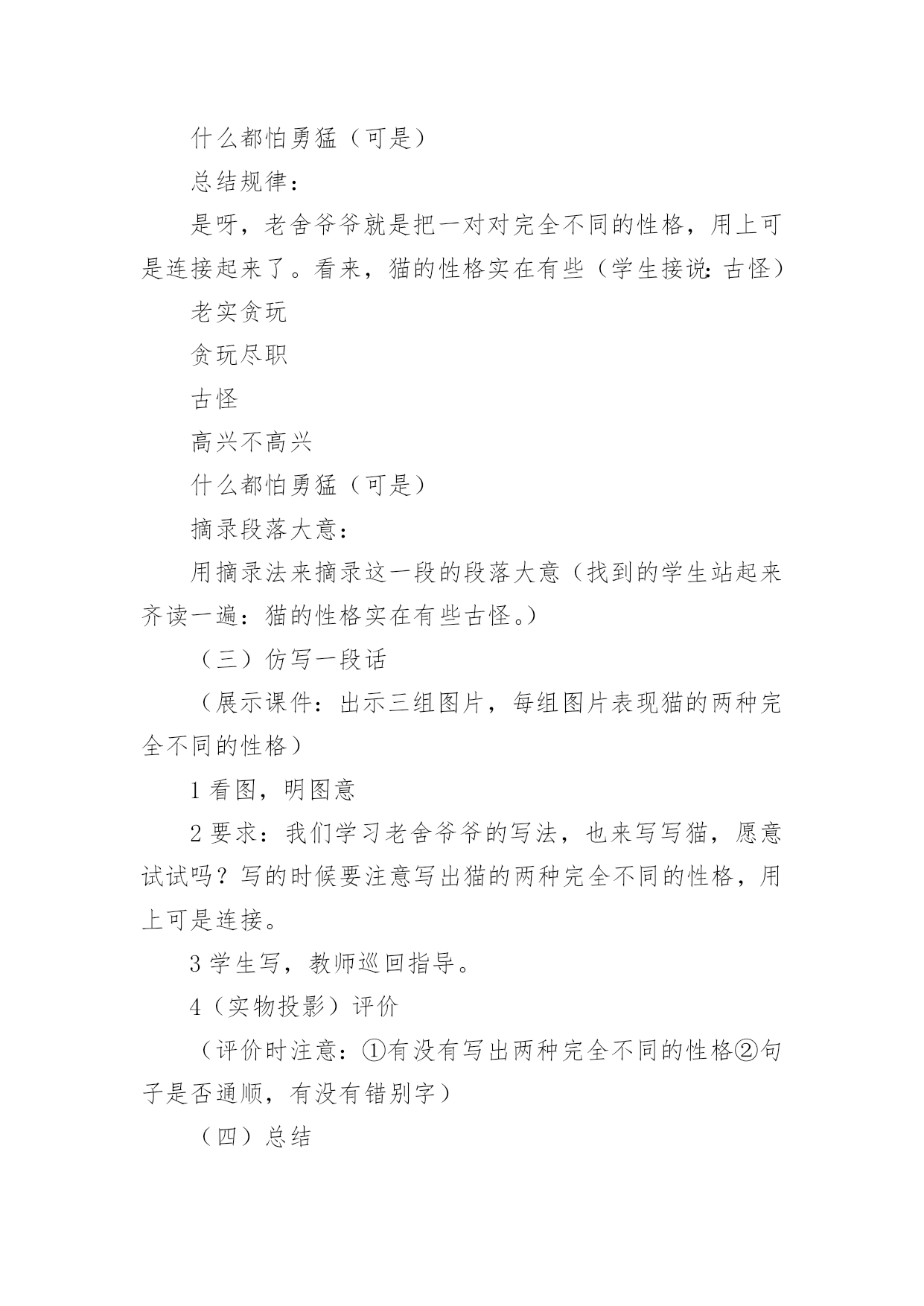 什么都怕勇猛（可是）

总结规律：

是呀，老舍爷爷就是把一对对完全不同的性格，用上可是连接起来了。看来，猫的性格实在有些（学生接说：古怪）

老实贪玩

贪玩尽职

古怪

高兴不高兴

什么都怕勇猛（可是）

摘录段落大意：

用摘录法来摘录这一段的段落大意（找到的学生站起来齐读一遍：猫的性格实在有些古怪。）

（三）仿写一段话

（展示课件：出示三组图片，每组图片表现猫的两种完全不同的性格）

1 看图，明图意

2 要求：我们学习老舍爷爷的写法，也来写写猫，愿意试试吗？写的时候要注意写出猫的两种完全不同的性格，用上可是连接。

3 学生写，教师巡回指导。

4（实物投影）评价

（评价时注意：①有没有写出两种完全不同的性格②句子是否通顺，有没有错别字）

（四）总结